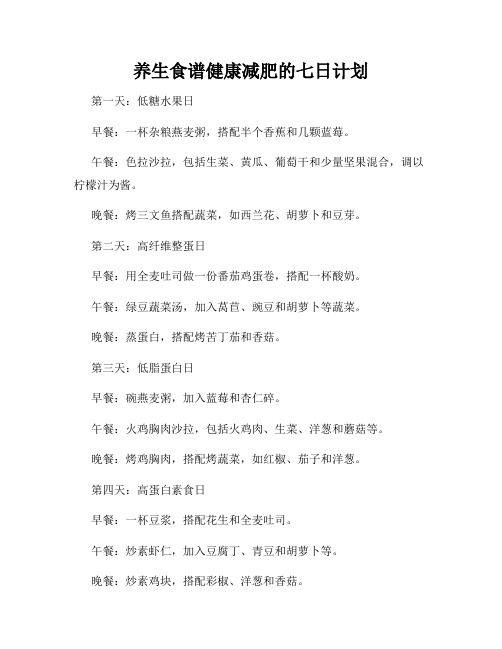 养生食谱健康减肥的七日计划

第一天：低糖水果日

早餐：一杯杂粮燕麦粥，搭配半个香蕉和几颗蓝莓。

午餐：色拉沙拉，包括生菜、黄瓜、葡萄干和少量坚果混合，调以柠檬汁为酱。

晚餐：烤三文鱼搭配蔬菜，如西兰花、胡萝卜和豆芽。

第二天：高纤维整蛋日

早餐：用全麦吐司做一份番茄鸡蛋卷，搭配一杯酸奶。

午餐：绿豆蔬菜汤，加入莴苣、豌豆和胡萝卜等蔬菜。

晚餐：蒸蛋白，搭配烤苦丁茄和香菇。

第三天：低脂蛋白日

早餐：碗燕麦粥，加入蓝莓和杏仁碎。

午餐：火鸡胸肉沙拉，包括火鸡肉、生菜、洋葱和蘑菇等。

晚餐：烤鸡胸肉，搭配烤蔬菜，如红椒、茄子和洋葱。

第四天：高蛋白素食日

早餐：一杯豆浆，搭配花生和全麦吐司。

午餐：炒素虾仁，加入豆腐丁、青豆和胡萝卜等。

晚餐：炒素鸡块，搭配彩椒、洋葱和香菇。